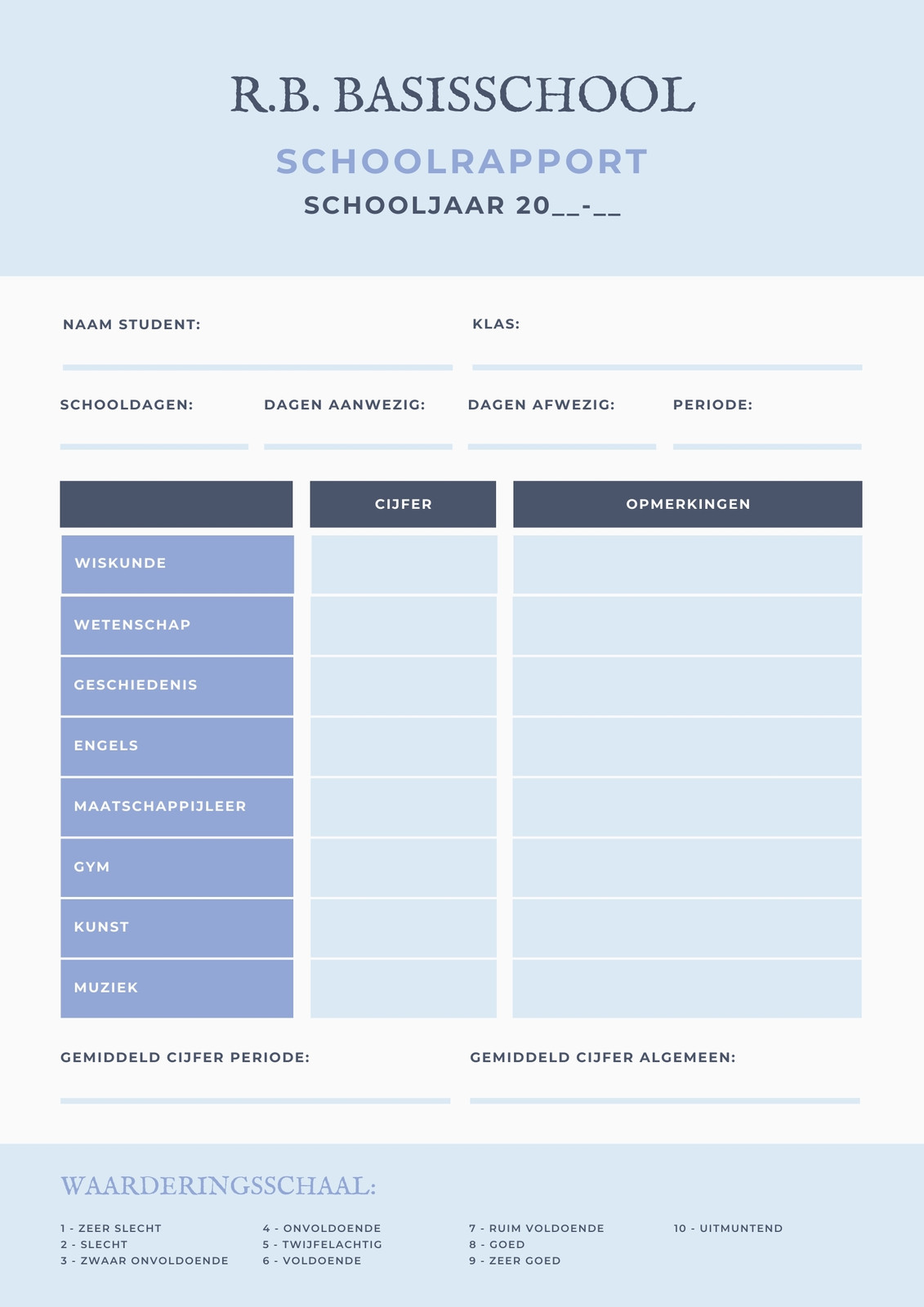 R.B. BASISSCHOOL

SCHOOLRAPPORT

SCHOOLJAAR 20__-__

NAAM STUDENT:

KLAS:

SCHOOLDAGEN:

DAGEN AANWEZIG:

DAGEN AFWEZIG:

PERIODE:

| | CIJFER | OPMERKINGEN |
|---|---|---|
| WISKUNDE | | |
| WETENSCHAP | | |
| GESCHIEDENIS | | |
| ENGELS | | |
| MAATSCHAPPIJLEER | | |
| GYM | | |
| KUNST | | |
| MUZIEK | | |

GEMIDDELD CIJFER PERIODE:

GEMIDDELD CIJFER ALGEMEEN:

WAARDERINGSSCHAAL:

1 - ZEER SLECHT
2 - SLECHT
3 - ZWAAR ONVOLDOENDE

4 - ONVOLDOENDE
5 - TWIJFELACHTIG
6 - VOLDOENDE

7 - RUIM VOLDOENDE
8 - GOED
9 - ZEER GOED

10 - UITMUNTEND